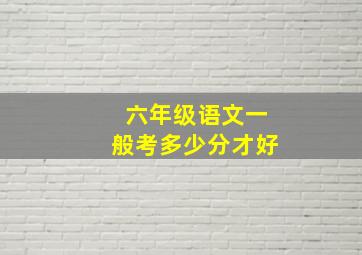 六年级语文一般考多少分才好